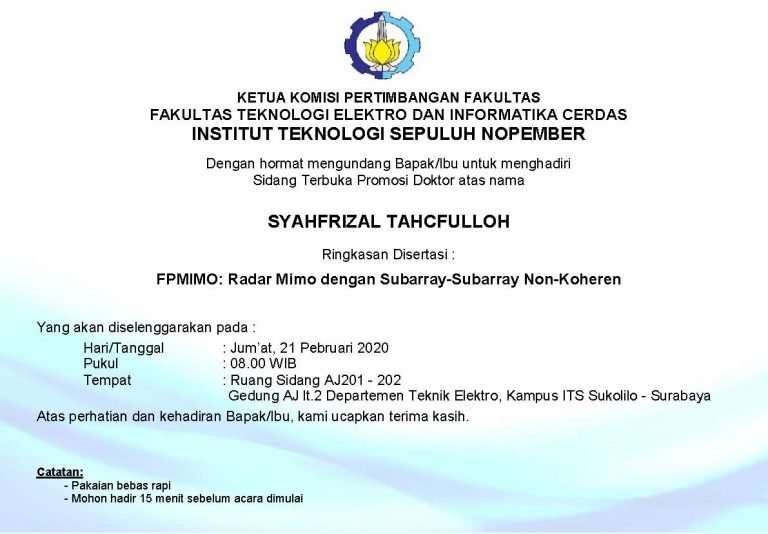 KETUA KOMISI PERTIMBANGAN FAKULTAS
FAKULTAS TEKNOLOGI ELEKTRO DAN INFORMATIKA CERDAS
INSTITUT TEKNOLOGI SEPULUH NOPEMBER

Dengan hormat mengundang Bapak/Ibu untuk menghadiri
Sidang Terbuka Promosi Doktor atas nama

SYAHFRIZAL TAHCFULLOH

Ringkasan Disertasi :

FPMIMO: Radar Mimo dengan Subarray-Subarray Non-Koheren

Yang akan diselenggarakan pada :

Hari/Tanggal : Jum'at, 21 Pebruari 2020
Pukul : 08.00 WIB
Tempat : Ruang Sidang AJ201 - 202
Gedung AJ lt.2 Departemen Teknik Elektro, Kampus ITS Sukolilo - Surabaya

Atas perhatian dan kehadiran Bapak/Ibu, kami ucapkan terima kasih.

Catatan:
- Pakaian bebas rapi
- Mohon hadir 15 menit sebelum acara dimulai